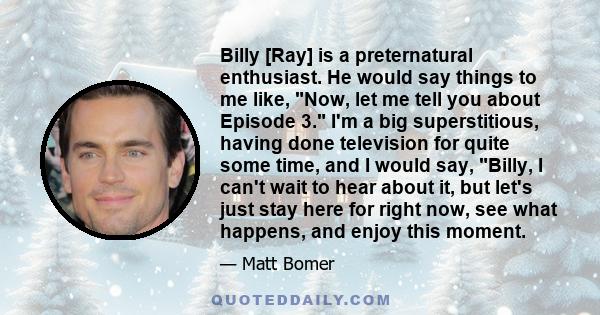 Billy [Ray] is a preternatural enthusiast. He would say things to me like, "Now, let me tell you about Episode 3." I'm a big superstitious, having done television for quite some time, and I would say, "Billy, I can't wait to hear about it, but let's just stay here for right now, see what happens, and enjoy this moment.

— Matt Bomer

QUOTEDDAILY.COM